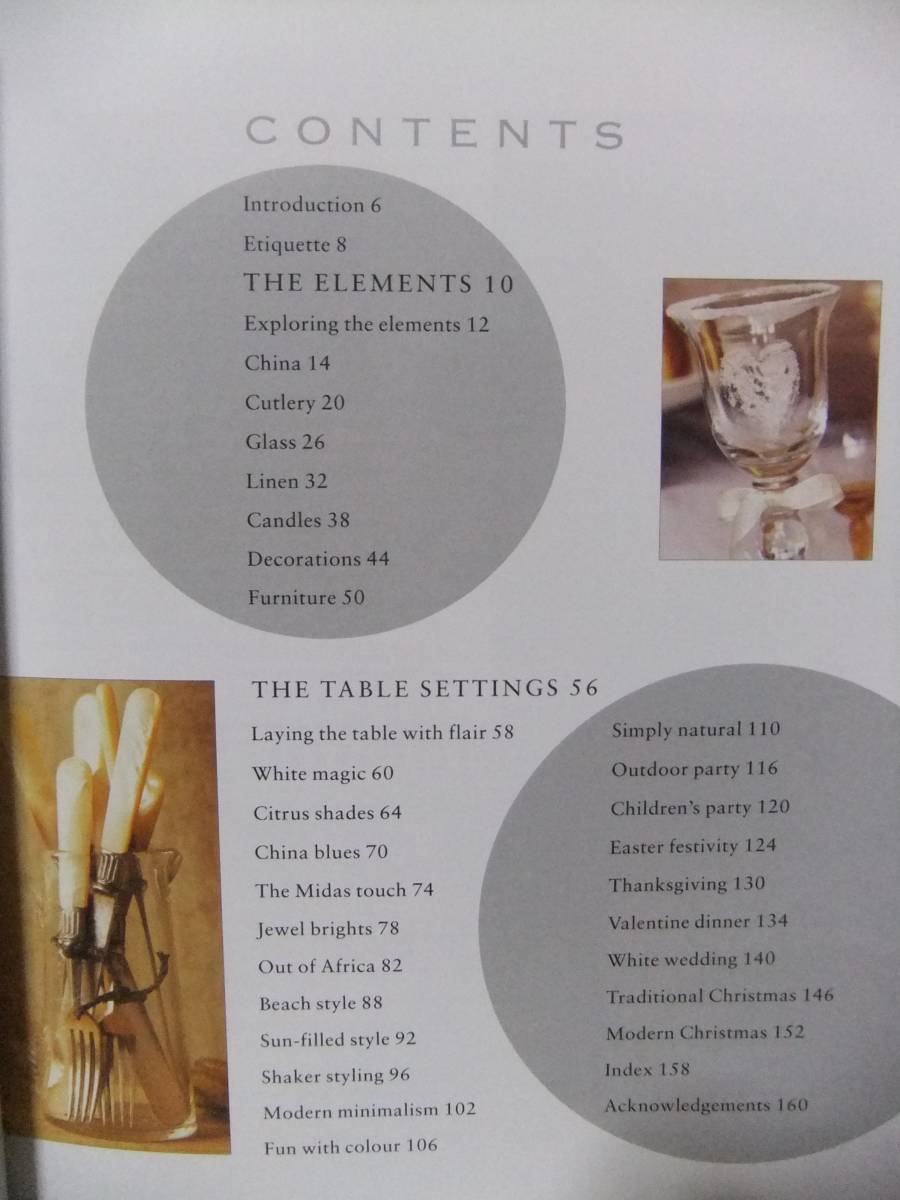 CONTENTS

Introduction 6
Etiquette 8
THE ELEMENTS 10
Exploring the elements 12
China 14
Cutlery 20
Glass 26
Linen 32
Candles 38
Decorations 44
Furniture 50

THE TABLE SETTINGS 56
Laying the table with flair 58
White magic 60
Citrus shades 64
China blues 70
The Midas touch 74
Jewel brights 78
Out of Africa 82
Beach style 88
Sun-filled style 92
Shaker styling 96
Modern minimalism 102
Fun with colour 106

Simply natural 110
Outdoor party 116
Children's party 120
Easter festivity 124
Thanksgiving 130
Valentine dinner 134
White wedding 140
Traditional Christmas 146
Modern Christmas 152
Index 158
Acknowledgements 160